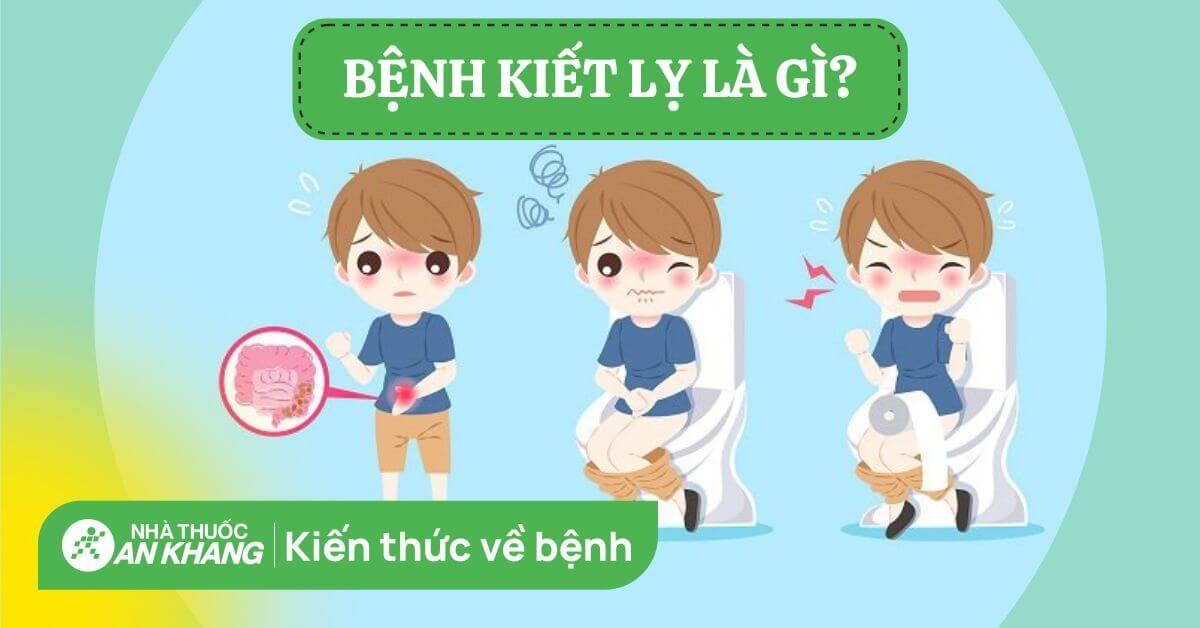 BỆNH KIẾT LỴ LÀ GÌ?

NHÀ THUỐC
AN KHANG
Kiến thức về bệnh